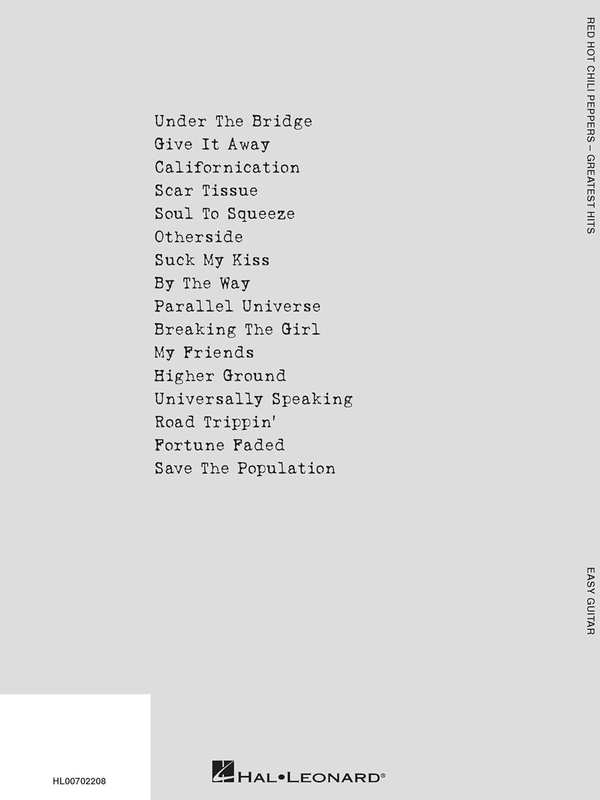 Under The Bridge
Give It Away
Californication
Scar Tissue
Soul To Squeeze
Otherside
Suck My Kiss
By The Way
Parallel Universe
Breaking The Girl
My Friends
Higher Ground
Universally Speaking
Road Trippin'
Fortune Faded
Save The Population

RED HOT CHILI PEPPERS – GREATEST HITS

EASY GUITAR

HL00702208

HAL•LEONARD®